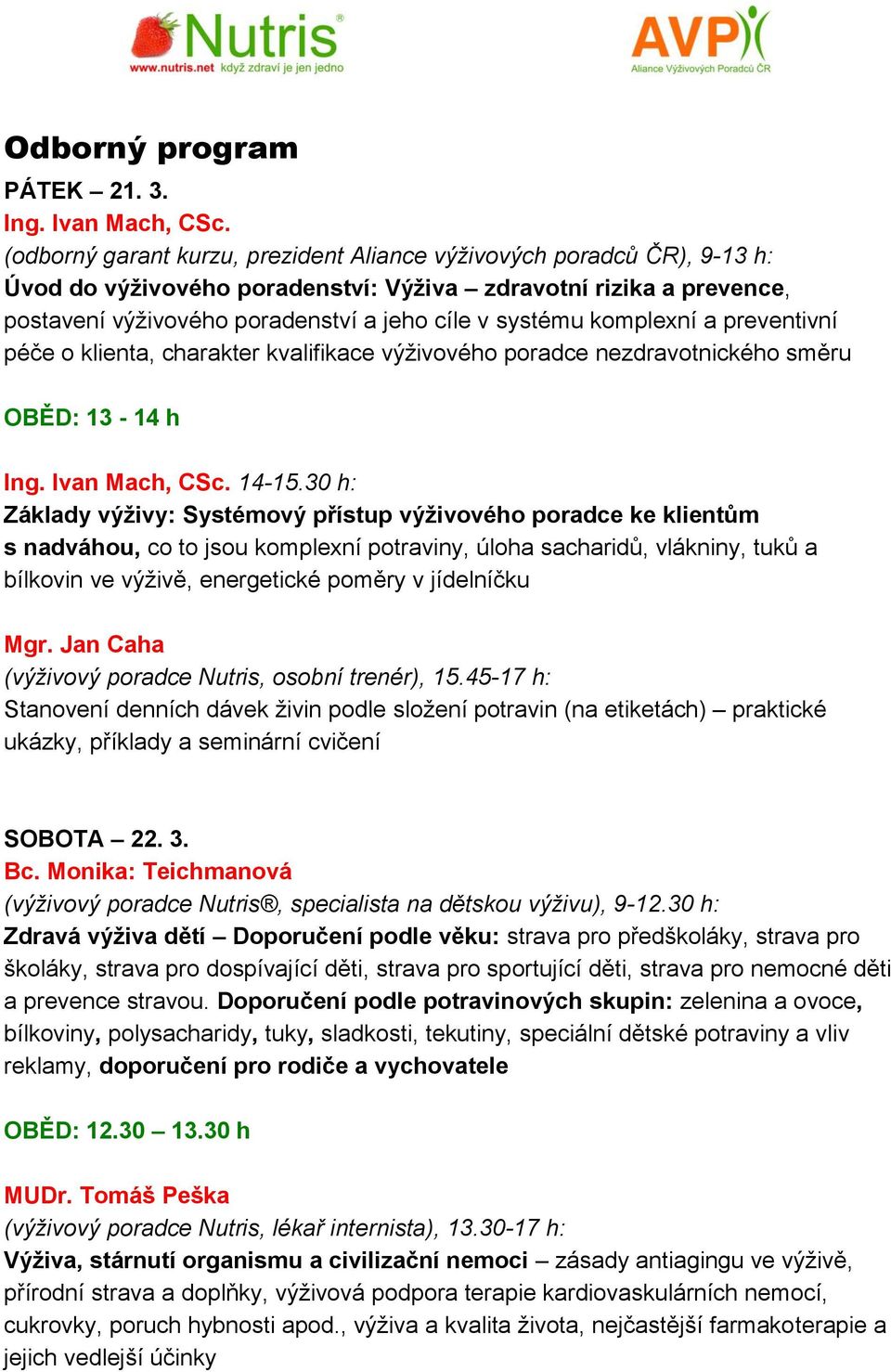 Nutris®
www.nutris.net když zdraví je jen jedno

AVP
Aliance Výživových Poradců ČR

Odborný program

PÁTEK – 21. 3.
Ing. Ivan Mach, CSc.
(odborný garant kurzu, prezident Aliance výživových poradců ČR), 9-13 h:
Úvod do výživového poradenství: Výživa – zdravotní rizika a prevence, postavení výživového poradenství a jeho cíle v systému komplexní a preventivní péče o klienta, charakter kvalifikace výživového poradce nezdravotnického směru

OBĚD: 13 - 14 h

Ing. Ivan Mach, CSc. 14-15.30 h:
Základy výživy: Systémový přístup výživového poradce ke klientům s nadváhou, co to jsou komplexní potraviny, úloha sacharidů, vlákniny, tuků a bílkovin ve výživě, energetické poměry v jídelníčku

Mgr. Jan Caha
(výživový poradce Nutris, osobní trenér), 15.45-17 h:
Stanovení denních dávek živin podle složení potravin (na etiketách) – praktické ukázky, příklady a seminární cvičení

SOBOTA – 22. 3.
Bc. Monika: Teichmanová
(výživový poradce Nutris®, specialista na dětskou výživu), 9-12.30 h:
Zdravá výživa dětí – Doporučení podle věku: strava pro předškoláky, strava pro školáky, strava pro dospívající děti, strava pro sportující děti, strava pro nemocné děti a prevence stravou. Doporučení podle potravinových skupin: zelenina a ovoce, bílkoviny, polysacharidy, tuky, sladkosti, tekutiny, speciální dětské potraviny a vliv reklamy, doporučení pro rodiče a vychovatele

OBĚD: 12.30 – 13.30 h

MUDr. Tomáš Peška
(výživový poradce Nutris, lékař internista), 13.30-17 h:
Výživa, stárnutí organismu a civilizační nemoci – zásady antiagingu ve výživě, přírodní strava a doplňky, výživová podpora terapie kardiovaskulárních nemocí, cukrovky, poruch hybnosti apod., výživa a kvalita života, nejčastější farmakoterapie a jejich vedlejší účinky